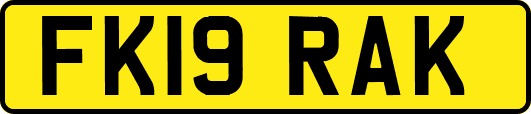 FK19 RAK